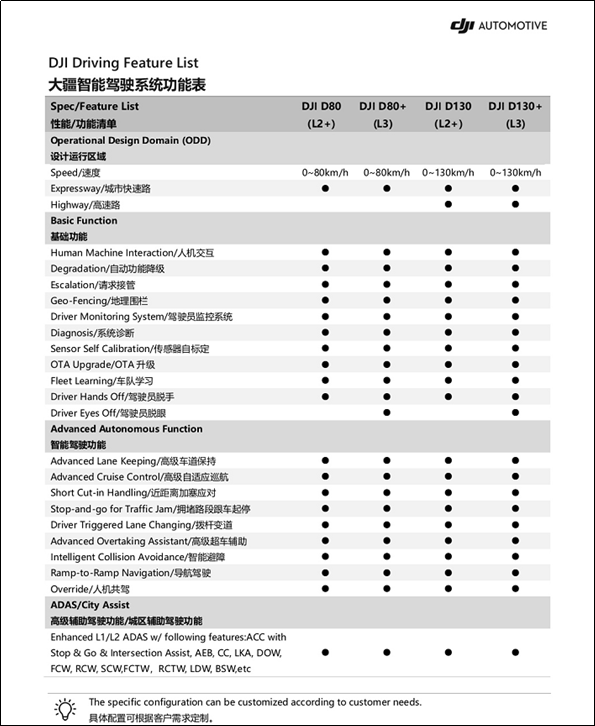 dji AUTOMOTIVE

DJI Driving Feature List
大疆智能驾驶系统功能表

| Spec/Feature List 性能/功能清单 | DJI D80 (L2+) | DJI D80+ (L3) | DJI D130 (L2+) | DJI D130+ (L3) |
|---|---|---|---|---|
| Operational Design Domain (ODD) 设计运行区域 | | | | |
| Speed/速度 | 0~80km/h | 0~80km/h | 0~130km/h | 0~130km/h |
| Expressway/城市快速路 | ● | ● | ● | ● |
| Highway/高速路 | | | ● | ● |
| Basic Function 基础功能 | | | | |
| Human Machine Interaction/人机交互 | ● | ● | ● | ● |
| Degradation/自动功能降级 | ● | ● | ● | ● |
| Escalation/请求接管 | ● | ● | ● | ● |
| Geo-Fencing/地理围栏 | ● | ● | ● | ● |
| Driver Monitoring System/驾驶员监控系统 | ● | ● | ● | ● |
| Diagnosis/系统诊断 | ● | ● | ● | ● |
| Sensor Self Calibration/传感器自标定 | ● | ● | ● | ● |
| OTA Upgrade/OTA 升级 | ● | ● | ● | ● |
| Fleet Learning/车队学习 | ● | ● | ● | ● |
| Driver Hands Off/驾驶员脱手 | ● | ● | ● | ● |
| Driver Eyes Off/驾驶员脱眼 | | ● | | ● |
| Advanced Autonomous Function 智能驾驶功能 | | | | |
| Advanced Lane Keeping/高级车道保持 | ● | ● | ● | ● |
| Advanced Cruise Control/高级自适应巡航 | ● | ● | ● | ● |
| Short Cut-in Handling/近距离加塞应对 | ● | ● | ● | ● |
| Stop-and-go for Traffic Jam/拥堵路段跟车起停 | ● | ● | ● | ● |
| Driver Triggered Lane Changing/拨杆变道 | ● | ● | ● | ● |
| Advanced Overtaking Assistant/高级超车辅助 | ● | ● | ● | ● |
| Intelligent Collision Avoidance/智能避障 | ● | ● | ● | ● |
| Ramp-to-Ramp Navigation/导航驾驶 | ● | ● | ● | ● |
| Override/人机共驾 | ● | ● | ● | ● |
| ADAS/City Assist 高级辅助驾驶功能/城区辅助驾驶功能 | | | | |
| Enhanced L1/L2 ADAS w/ following features:ACC with Stop & Go & Intersection Assist, AEB, CC, LKA, DOW, FCW, RCW, SCW,FCTW, RCTW, LDW, BSW,etc | ● | ● | ● | ● |

The specific configuration can be customized according to customer needs.
具体配置可根据客户需求定制。